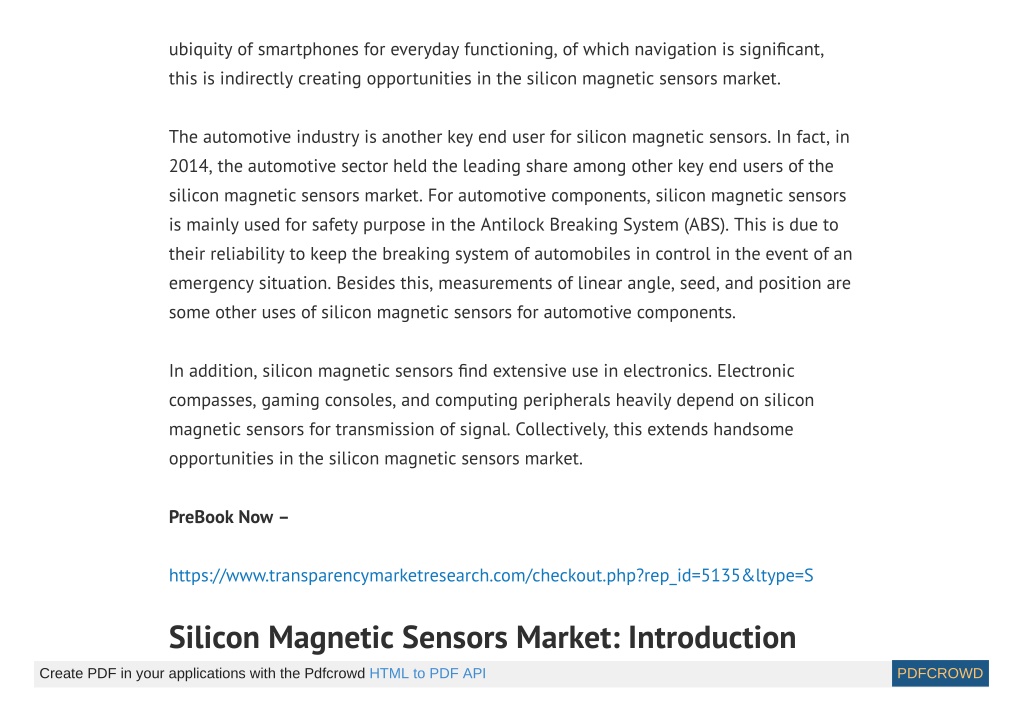 ubiquity of smartphones for everyday functioning, of which navigation is significant, this is indirectly creating opportunities in the silicon magnetic sensors market.

The automotive industry is another key end user for silicon magnetic sensors. In fact, in 2014, the automotive sector held the leading share among other key end users of the silicon magnetic sensors market. For automotive components, silicon magnetic sensors is mainly used for safety purpose in the Antilock Breaking System (ABS). This is due to their reliability to keep the breaking system of automobiles in control in the event of an emergency situation. Besides this, measurements of linear angle, seed, and position are some other uses of silicon magnetic sensors for automotive components.

In addition, silicon magnetic sensors find extensive use in electronics. Electronic compasses, gaming consoles, and computing peripherals heavily depend on silicon magnetic sensors for transmission of signal. Collectively, this extends handsome opportunities in the silicon magnetic sensors market.

PreBook Now –

https://www.transparencymarketresearch.com/checkout.php?rep_id=5135&ltype=S

Silicon Magnetic Sensors Market: Introduction

Create PDF in your applications with the Pdfcrowd HTML to PDF API

PDFCROWD